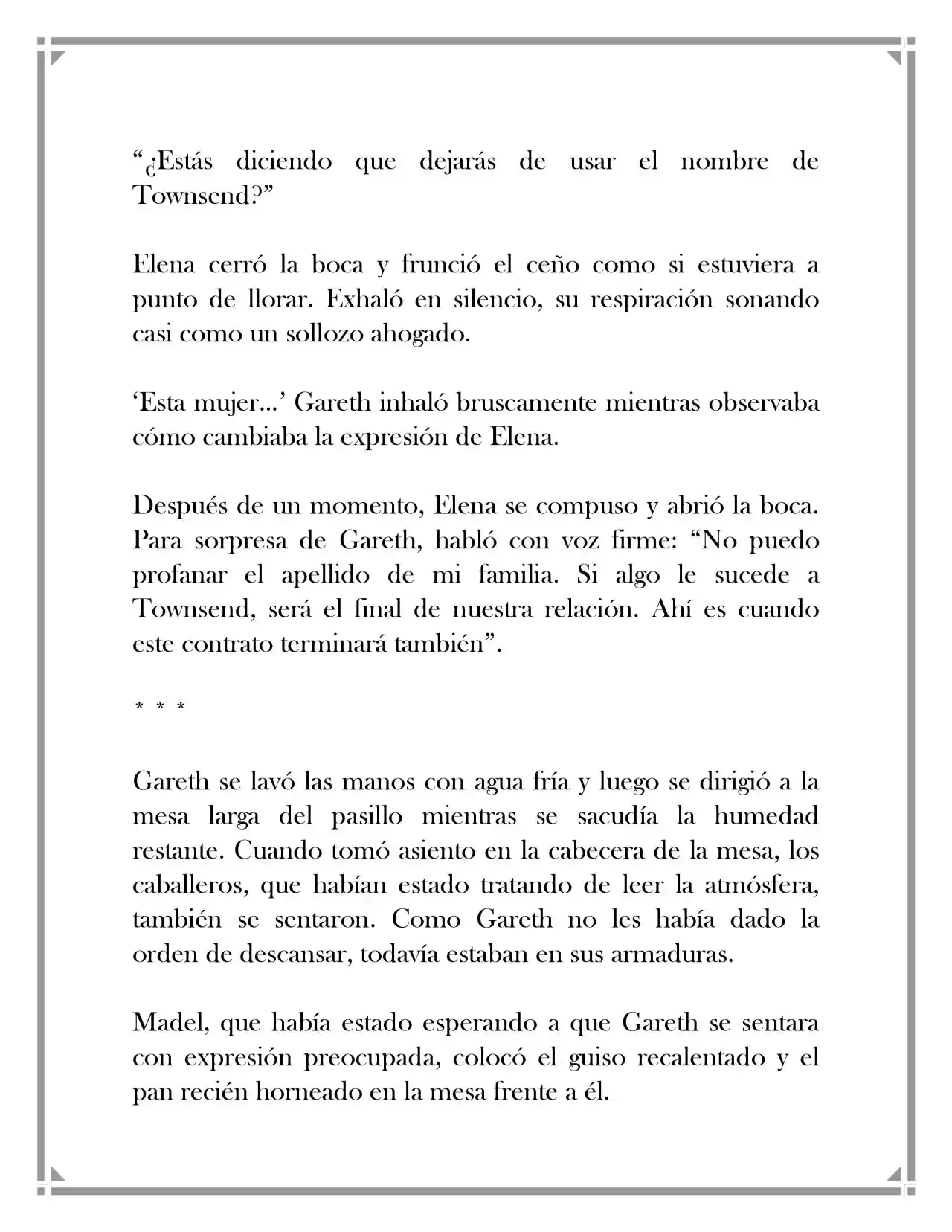 "¿Estás diciendo que dejarás de usar el nombre de Townsend?"

Elena cerró la boca y frunció el ceño como si estuviera a punto de llorar. Exhaló en silencio, su respiración sonando casi como un sollozo ahogado.

'Esta mujer...' Gareth inhaló bruscamente mientras observaba cómo cambiaba la expresión de Elena.

Después de un momento, Elena se compuso y abrió la boca. Para sorpresa de Gareth, habló con voz firme: "No puedo profanar el apellido de mi familia. Si algo le sucede a Townsend, será el final de nuestra relación. Ahí es cuando este contrato terminará también".

* * *

Gareth se lavó las manos con agua fría y luego se dirigió a la mesa larga del pasillo mientras se sacudía la humedad restante. Cuando tomó asiento en la cabecera de la mesa, los caballeros, que habían estado tratando de leer la atmósfera, también se sentaron. Como Gareth no les había dado la orden de descansar, todavía estaban en sus armaduras.

Madel, que había estado esperando a que Gareth se sentara con expresión preocupada, colocó el guiso recalentado y el pan recién horneado en la mesa frente a él.